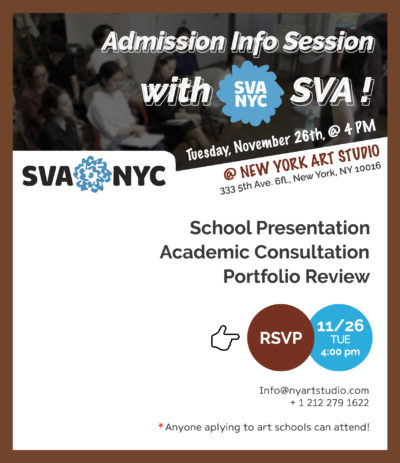 Admission Info Session

with SVA NYC SVA !

Tuesday, November 26th, @ 4 PM

SVA NYC

@ NEW YORK ART STUDIO
333 5th Ave. 6fL, New York, NY 10016

School Presentation
Academic Consultation
Portfolio Review

RSVP

11/26
TUE
4:00 pm

Info@nyartstudio.com
+ 1 212 279 1622

* Anyone aplying to art schools can attend!